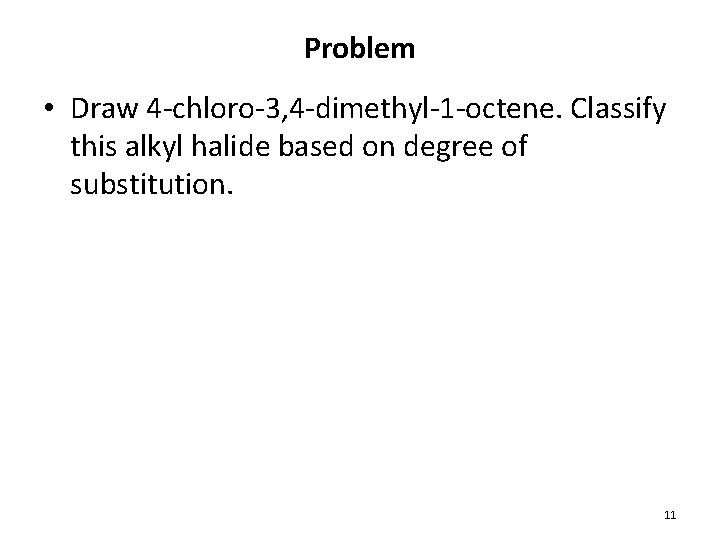 Problem

• Draw 4-chloro-3,4-dimethyl-1-octene. Classify this alkyl halide based on degree of substitution.

11